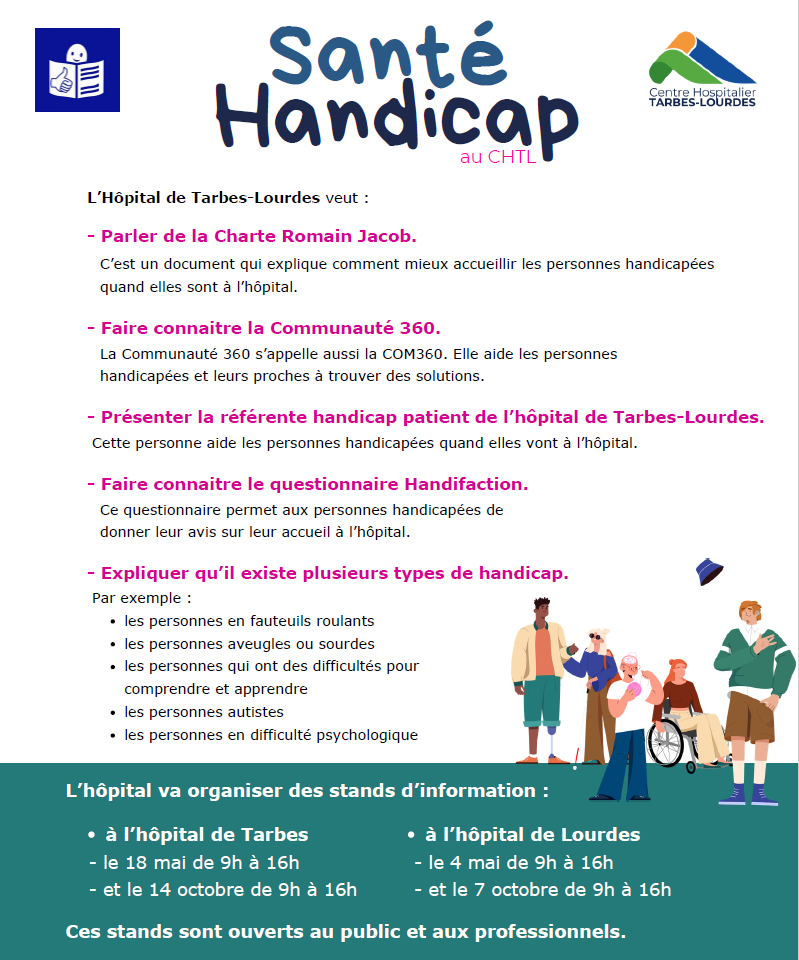 Santé Handicap
au CHTL

Centre Hospitalier
TARBES-LOURDES

L'Hôpital de Tarbes-Lourdes veut :

- Parler de la Charte Romain Jacob.
C'est un document qui explique comment mieux accueillir les personnes handicapées quand elles sont à l'hôpital.

- Faire connaitre la Communauté 360.
La Communauté 360 s'appelle aussi la COM360. Elle aide les personnes handicapées et leurs proches à trouver des solutions.

- Présenter la référente handicap patient de l'hôpital de Tarbes-Lourdes.
Cette personne aide les personnes handicapées quand elles vont à l'hôpital.

- Faire connaitre le questionnaire Handifaction.
Ce questionnaire permet aux personnes handicapées de donner leur avis sur leur accueil à l'hôpital.

- Expliquer qu'il existe plusieurs types de handicap.
Par exemple :
• les personnes en fauteuils roulants
• les personnes aveugles ou sourdes
• les personnes qui ont des difficultés pour comprendre et apprendre
• les personnes autistes
• les personnes en difficulté psychologique

L'hôpital va organiser des stands d'information :

• à l'hôpital de Tarbes
- le 18 mai de 9h à 16h
- et le 14 octobre de 9h à 16h

• à l'hôpital de Lourdes
- le 4 mai de 9h à 16h
- et le 7 octobre de 9h à 16h

Ces stands sont ouverts au public et aux professionnels.